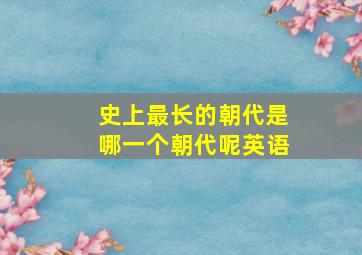 史上最长的朝代是哪一个朝代呢英语